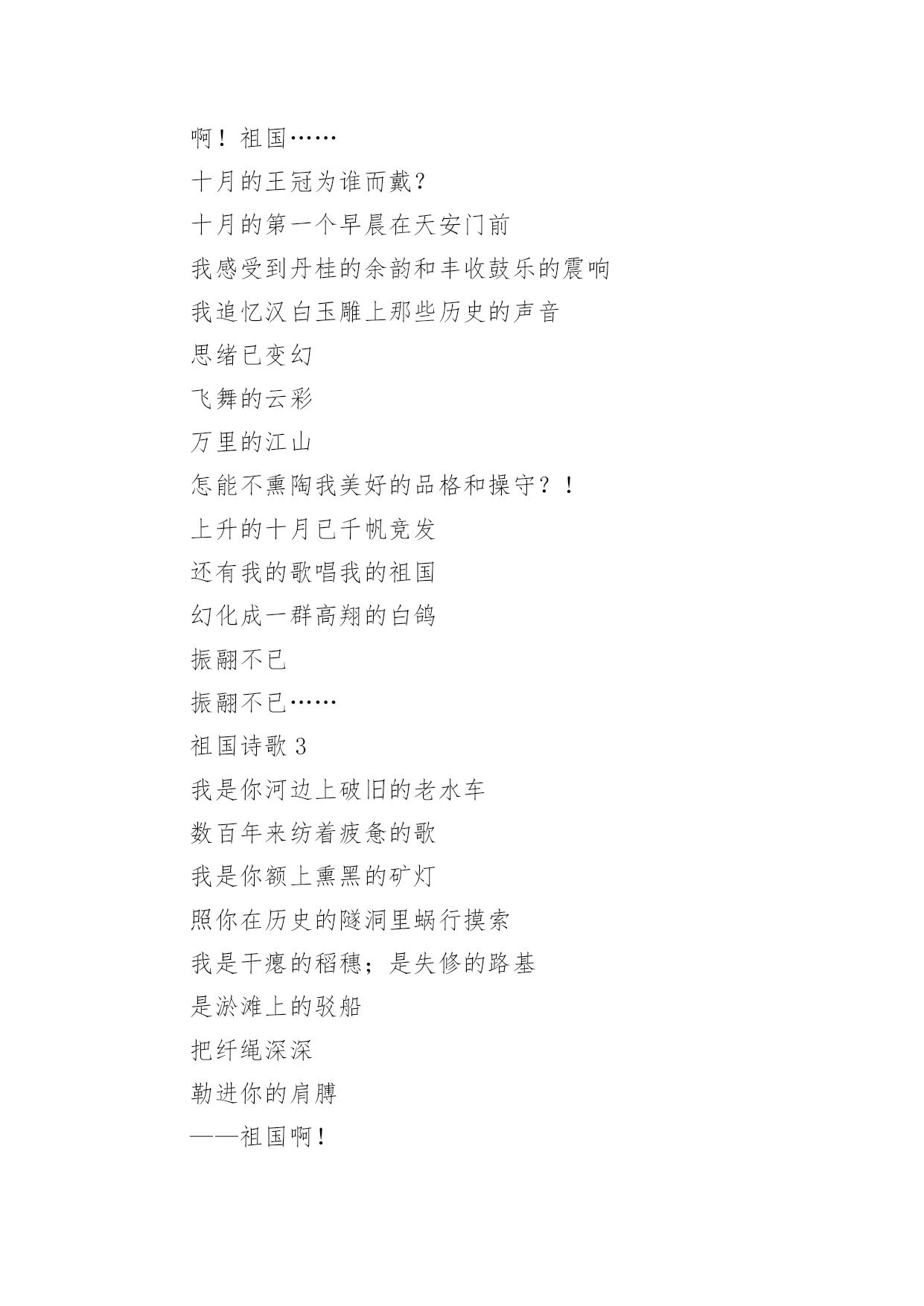 啊！祖国……

十月的王冠为谁而戴？

十月的第一个早晨在天安门前

我感受到丹桂的余韵和丰收鼓乐的震响

我追忆汉白玉雕上那些历史的声音

思绪已变幻

飞舞的云彩

万里的江山

怎能不熏陶我美好的品格和操守？！

上升的十月已千帆竞发

还有我的歌唱我的祖国

幻化成一群高翔的白鸽

振翮不已

振翮不已……

祖国诗歌 3

我是你河边上破旧的老水车

数百年来纺着疲惫的歌

我是你额上熏黑的矿灯

照你在历史的隧洞里蜗行摸索

我是干瘪的稻穗；是失修的路基

是淤滩上的驳船

把纤绳深深

勒进你的肩膊

——祖国啊！